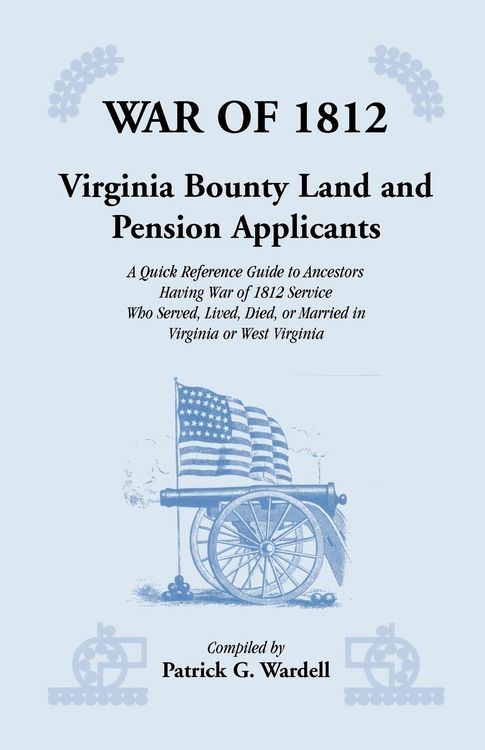 WAR OF 1812

Virginia Bounty Land and Pension Applicants

A Quick Reference Guide to Ancestors
Having War of 1812 Service
Who Served, Lived, Died, or Married in
Virginia or West Virginia

Compiled by
Patrick G. Wardell